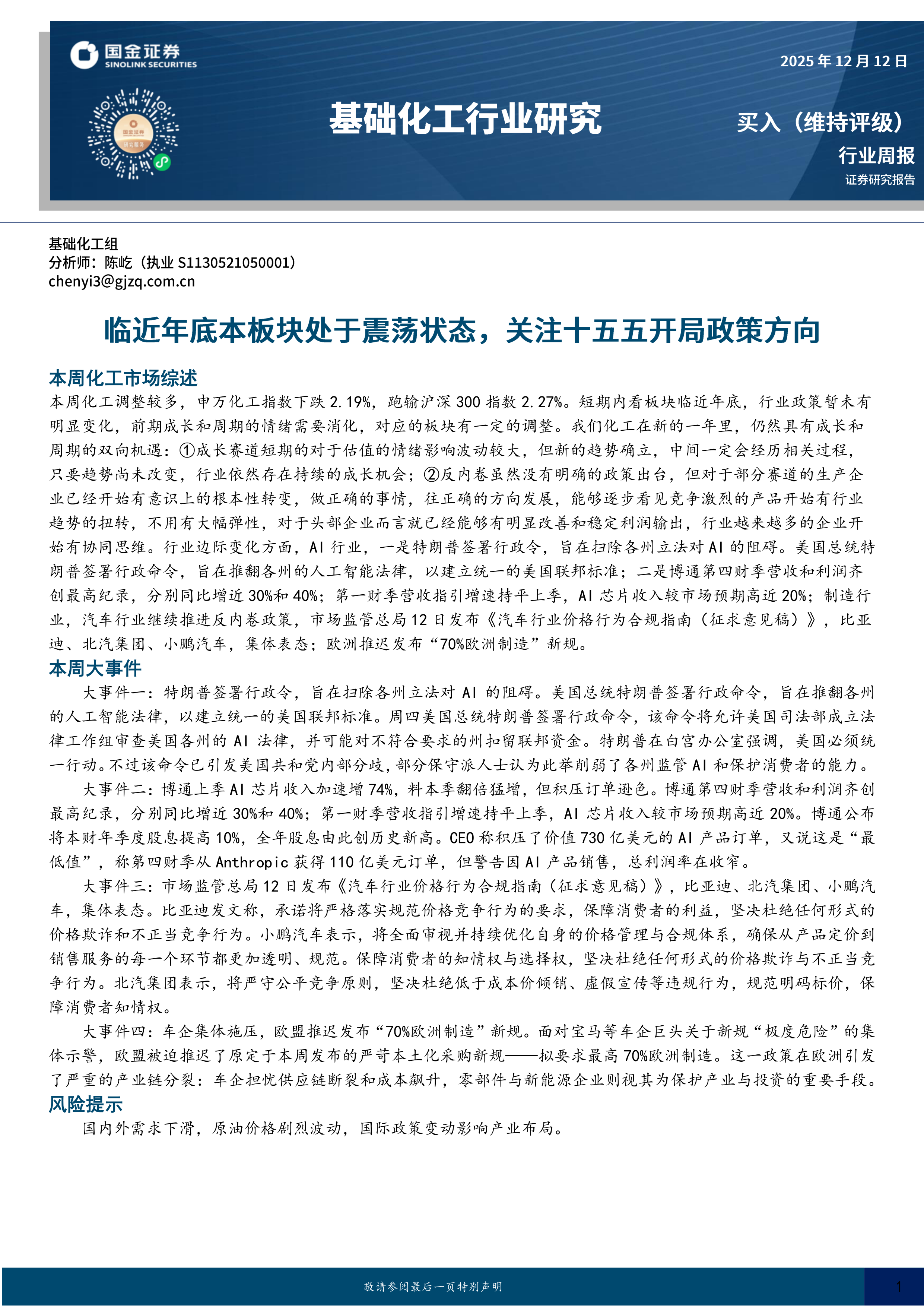 国金证券
SINOLINK SECURITIES

2025 年 12 月 12 日

基础化工行业研究

买入（维持评级）

行业周报

证券研究报告

基础化工组
分析师：陈屹（执业 S1130521050001）
chenyi3@gjzq.com.cn

临近年底本板块处于震荡状态，关注十五五开局政策方向

本周化工市场综述

本周化工调整较多，申万化工指数下跌 2.19%，跑输沪深 300 指数 2.27%。短期内看板块临近年底，行业政策暂未有明显变化，前期成长和周期的情绪需要消化，对应的板块有一定的调整。我们化工在新的一年里，仍然具有成长和周期的双向机遇：①成长赛道短期的对于估值的情绪影响波动较大，但新的趋势确立，中间一定会经历相关过程，只要趋势尚未改变，行业依然存在持续的成长机会；②反内卷虽然没有明确的政策出台，但对于部分赛道的生产企业已经开始有意识上的根本性转变，做正确的事情，往正确的方向发展，能够逐步看见竞争激烈的产品开始有行业趋势的扭转，不用有大幅弹性，对于头部企业而言就已经能够有明显改善和稳定利润输出，行业越来越多的企业开始有协同思维。行业边际变化方面，AI 行业，一是特朗普签署行政令，旨在扫除各州立法对 AI 的阻碍。美国总统特朗普签署行政命令，旨在推翻各州的人工智能法律，以建立统一的美国联邦标准；二是博通第四财季营收和利润齐创最高纪录，分别同比增近 30%和 40%；第一财季营收指引增速持平上季，AI 芯片收入较市场预期高近 20%；制造行业，汽车行业继续推进反内卷政策，市场监管总局 12 日发布《汽车行业价格行为合规指南（征求意见稿）》，比亚迪、北汽集团、小鹏汽车，集体表态；欧洲推迟发布“70%欧洲制造”新规。

本周大事件

大事件一：特朗普签署行政令，旨在扫除各州立法对 AI 的阻碍。美国总统特朗普签署行政命令，旨在推翻各州的人工智能法律，以建立统一的美国联邦标准。周四美国总统特朗普签署行政命令，该命令将允许美国司法部成立法律工作组审查美国各州的 AI 法律，并可能对不符合要求的州扣留联邦资金。特朗普在白宫办公室强调，美国必须统一行动。不过该命令已引发美国共和党内部分歧，部分保守派人士认为此举削弱了各州监管 AI 和保护消费者的能力。

大事件二：博通上季 AI 芯片收入加速增 74%，料本季翻倍猛增，但积压订单逊色。博通第四财季营收和利润齐创最高纪录，分别同比增近 30%和 40%；第一财季营收指引增速持平上季，AI 芯片收入较市场预期高近 20%。博通公布将本财年季度股息提高 10%，全年股息由此创历史新高。CEO 称积压了价值 730 亿美元的 AI 产品订单，又说这是“最低值”，称第四财季从 Anthropic 获得 110 亿美元订单，但警告因 AI 产品销售，总利润率在收窄。

大事件三：市场监管总局 12 日发布《汽车行业价格行为合规指南（征求意见稿）》，比亚迪、北汽集团、小鹏汽车，集体表态。比亚迪发文称，承诺将严格落实规范价格竞争行为的要求，保障消费者的利益，坚决杜绝任何形式的价格欺诈和不正当竞争行为。小鹏汽车表示，将全面审视并持续优化自身的价格管理与合规体系，确保从产品定价到销售服务的每一个环节都更加透明、规范。保障消费者的知情权与选择权，坚决杜绝任何形式的价格欺诈与不正当竞争行为。北汽集团表示，将严守公平竞争原则，坚决杜绝低于成本价倾销、虚假宣传等违规行为，规范明码标价，保障消费者知情权。

大事件四：车企集体施压，欧盟推迟发布“70%欧洲制造”新规。面对宝马等车企巨头关于新规“极度危险”的集体示警，欧盟被迫推迟了原定于本周发布的严苛本土化采购新规——拟要求最高 70%欧洲制造。这一政策在欧洲引发了严重的产业链分裂：车企担忧供应链断裂和成本飙升，零部件与新能源企业则视其为保护产业与投资的重要手段。

风险提示

国内外需求下滑，原油价格剧烈波动，国际政策变动影响产业布局。

敬请参阅最后一页特别声明

1